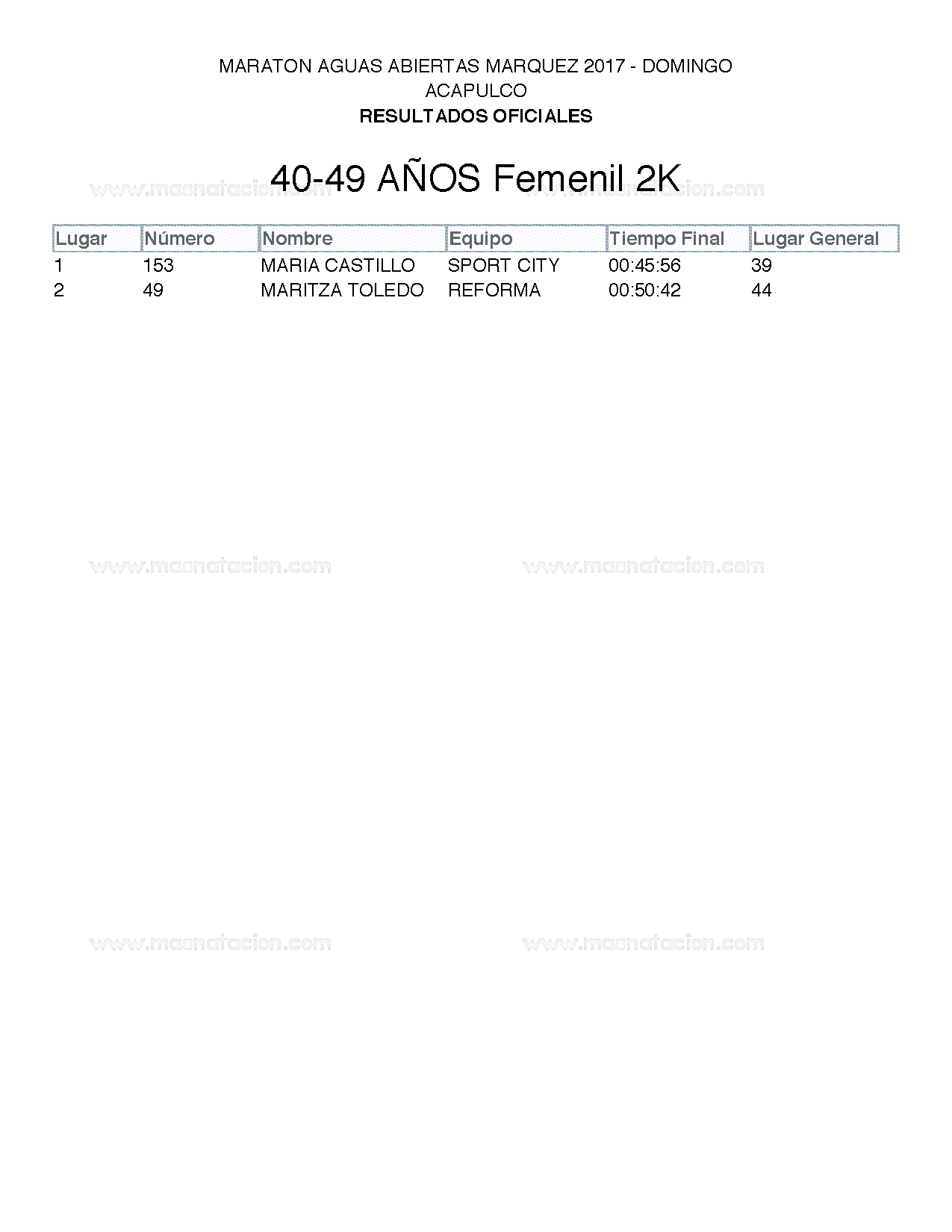 MARATON AGUAS ABIERTAS MARQUEZ 2017 - DOMINGO
ACAPULCO
RESULTADOS OFICIALES

40-49 AÑOS Femenil 2K

| Lugar | Número | Nombre | Equipo | Tiempo Final | Lugar General |
|---|---|---|---|---|---|
| 1 | 153 | MARIA CASTILLO | SPORT CITY | 00:45:56 | 39 |
| 2 | 49 | MARITZA TOLEDO | REFORMA | 00:50:42 | 44 |

www.masnatacion.com